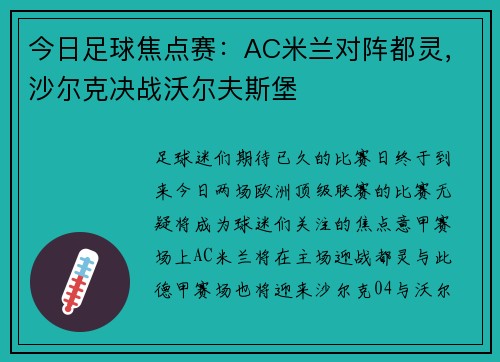 今日足球焦点赛：AC米兰对阵都灵，沙尔克决战沃尔夫斯堡

足球迷们期待已久的比赛日终于到来今日两场欧洲顶级联赛的比赛无疑将成为球迷们关注的焦点意甲赛场上AC米兰将在主场迎战都灵与此德甲赛场也将迎来沙尔克04与沃尔